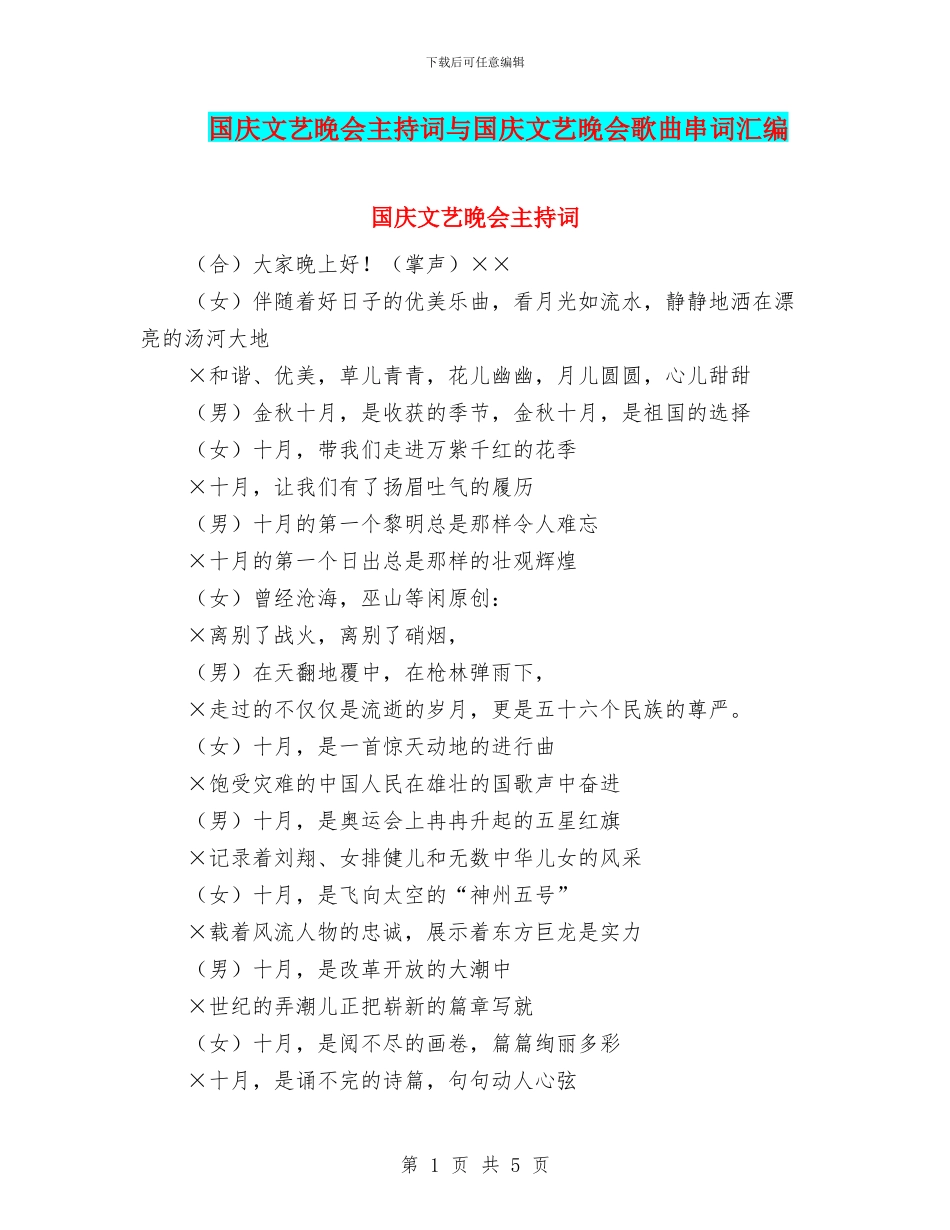 下载后可任意编辑

国庆文艺晚会主持词与国庆文艺晚会歌曲串词汇编

国庆文艺晚会主持词

（合）大家晚上好！（掌声）××

（女）伴随着好日子的优美乐曲，看月光如流水，静静地洒在漂亮的汤河大地

×和谐、优美，草儿青青，花儿幽幽，月儿圆圆，心儿甜甜

（男）金秋十月，是收获的季节，金秋十月，是祖国的选择

（女）十月，带我们走进万紫千红的花季

×十月，让我们有了扬眉吐气的履历

（男）十月的第一个黎明总是那样令人难忘

×十月的第一个日出总是那样的壮观辉煌

（女）曾经沧海，巫山等闲原创：

×离别了战火，离别了硝烟，

（男）在天翻地覆中，在枪林弹雨下，

×走过的不仅仅是流逝的岁月，更是五十六个民族的尊严。

（女）十月，是一首惊天动地的进行曲

×饱受灾难的中国人民在雄壮的国歌声中奋进

（男）十月，是奥运会上冉冉升起的五星红旗

×记录着刘翔、女排健儿和无数中华儿女的风采

（女）十月，是飞向太空的“神州五号”

×载着风流人物的忠诚，展示着东方巨龙是实力

（男）十月，是改革开放的大潮中

×世纪的弄潮儿正把崭新的篇章写就

（女）十月，是阅不尽的画卷，篇篇绚丽多彩

×十月，是诵不完的诗篇，句句动人心弦

第 1 页 共 5 页